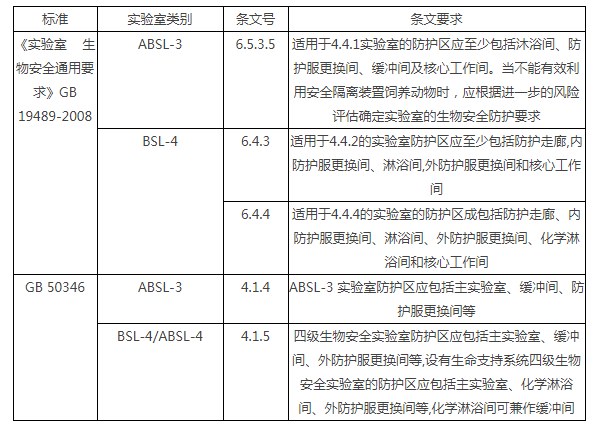 | 标准 | 实验室类别 | 条文号 | 条文要求 |
|---|---|---|---|
| 《实验室 生物安全通用要求》GB 19489-2008 | ABSL-3 | 6.5.3.5 | 适用于4.4.1实验室的防护区应至少包括沐浴间、防护服更换间、缓冲间及核心工作间。当不能有效利用安全隔离装置饲养动物时，应根据进一步的风险评估确定实验室的生物安全防护要求 |
|  | BSL-4 | 6.4.3 | 适用于4.4.2的实验室防护区应至少包括防护走廊,内防护服更换间、淋浴间,外防护服更换间和核心工作间 |
|  |  | 6.4.4 | 适用于4.4.4的实验室的防护区成包括防护走廊、内防护服更换间、淋浴间、外防护服更换间、化学淋浴间和核心工作间 |
| GB 50346 | ABSL-3 | 4.1.4 | ABSL-3 实验室防护区应包括主实验室、缓冲间、防护服更换间等 |
|  | BSL-4/ABSL-4 | 4.1.5 | 四级生物安全实验室防护区应包括主实验室、缓冲间、外防护服更换间等,设有生命支持系统四级生物安全实验室的防护区应包括主实验室、化学淋浴间、外防护服更换间等,化学淋浴间可兼作缓冲间 |